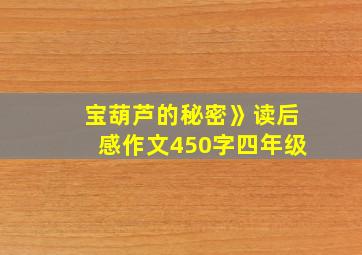 宝葫芦的秘密》读后感作文450字四年级